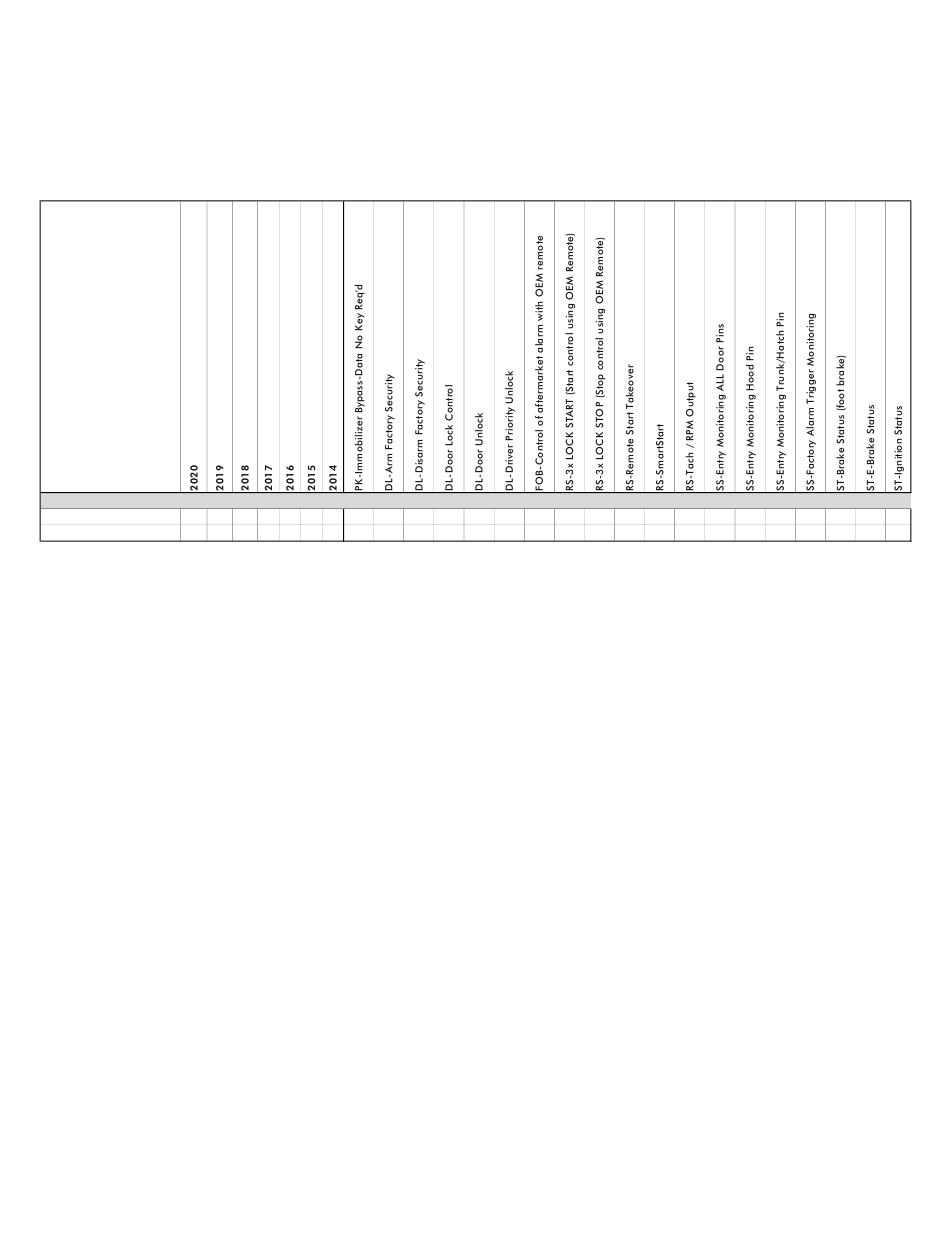 |  | 2020 | 2019 | 2018 | 2017 | 2016 | 2015 | 2014 | PK-Immobilizer Bypass-Data No Key Req'd | DL-Arm Factory Security | DL-Disarm Factory Security | DL-Door Lock Control | DL-Door Unlock | DL-Driver Priority Unlock | FOB-Control of aftermarket alarm with OEM remote | RS-3x LOCK START (Start control using OEM Remote) | RS-3x LOCK STOP (Stop control using OEM Remote) | RS-Remote Start Takeover | RS-SmartStart | RS-Tach / RPM Output | SS-Entry Monitoring ALL Door Pins | SS-Entry Monitoring Hood Pin | SS-Entry Monitoring Trunk/Hatch Pin | SS-Factory Alarm Trigger Monitoring | ST-Brake Status (foot brake) | ST-E-Brake Status | ST-Ignition Status |
|---|---|---|---|---|---|---|---|---|---|---|---|---|---|---|---|---|---|---|---|---|---|---|---|---|---|---|
|  |  |  |  |  |  |  |  |  |  |  |  |  |  |  |  |  |  |  |  |  |  |  |  |  |  |  |
|  |  |  |  |  |  |  |  |  |  |  |  |  |  |  |  |  |  |  |  |  |  |  |  |  |  |  |